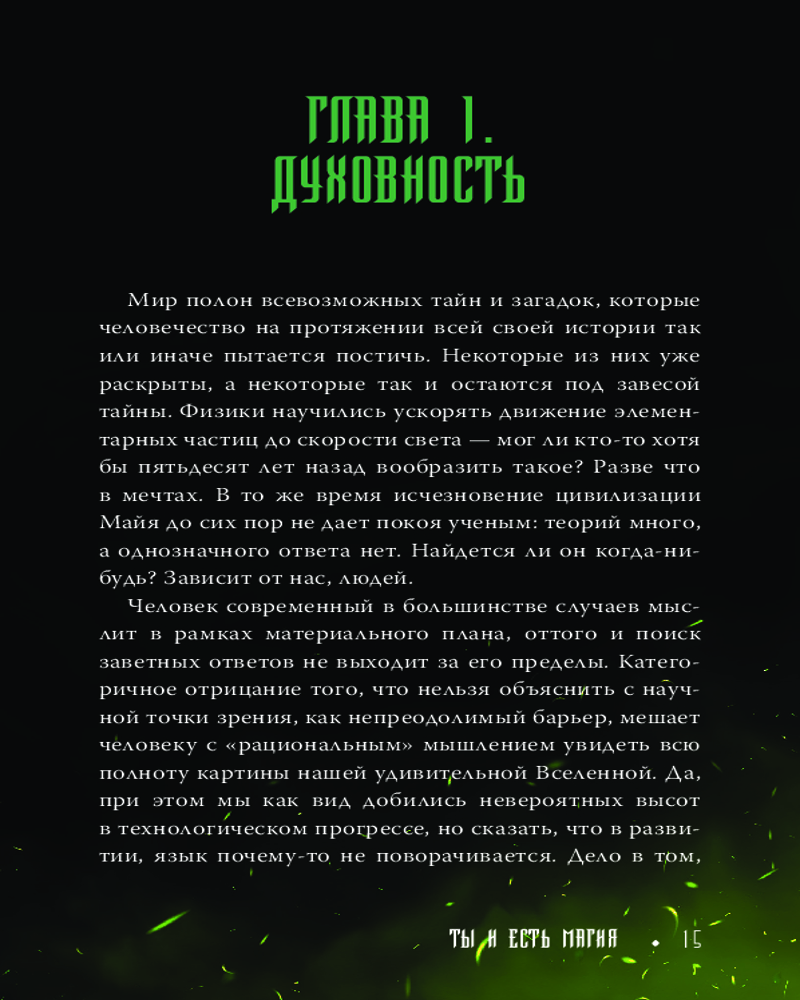 ГЛАВА 1. ДУХОВНОСТЬ

Мир полон всевозможных тайн и загадок, которые человечество на протяжении всей своей истории так или иначе пытается постичь. Некоторые из них уже раскрыты, а некоторые так и остаются под завесой тайны. Физики научились ускорять движение элементарных частиц до скорости света — мог ли кто-то хотя бы пятьдесят лет назад вообразить такое? Разве что в мечтах. В то же время исчезновение цивилизации Майя до сих пор не дает покоя ученым: теорий много, а однозначного ответа нет. Найдется ли он когда-нибудь? Зависит от нас, людей.

Человек современный в большинстве случаев мыслит в рамках материального плана, оттого и поиск заветных ответов не выходит за его пределы. Категоричное отрицание того, что нельзя объяснить с научной точки зрения, как непреодолимый барьер, мешает человеку с «рациональным» мышлением увидеть всю полноту картины нашей удивительной Вселенной. Да, при этом мы как вид добились невероятных высот в технологическом прогрессе, но сказать, что в развитии, язык почему-то не поворачивается. Дело в том,

ТЫ И ЕСТЬ МАГИЯ • 15